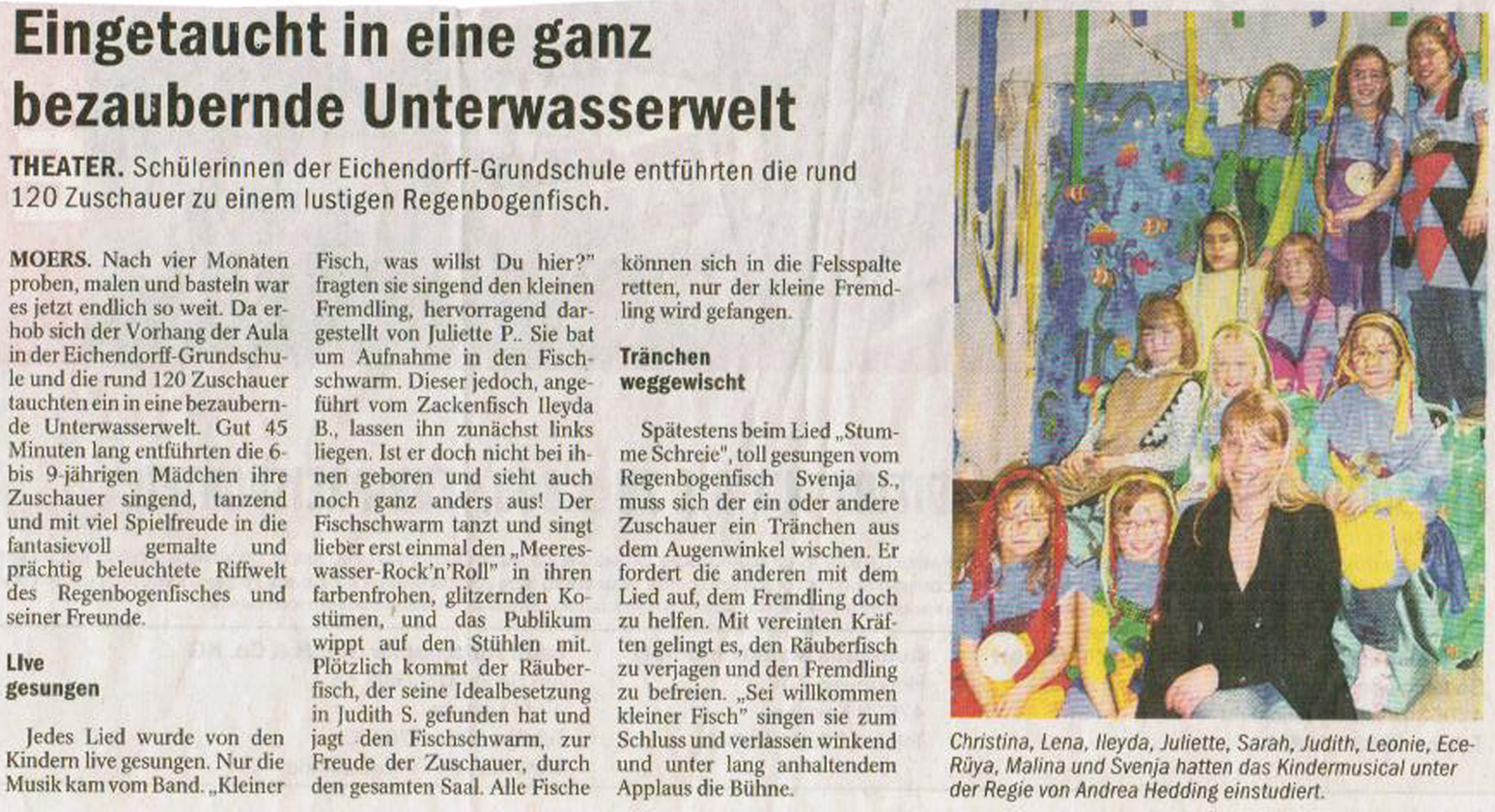 Eingetaucht in eine ganz bezaubernde Unterwasserwelt

THEATER. Schülerinnen der Eichendorff-Grundschule entführten die rund 120 Zuschauer zu einem lustigen Regenbogenfisch.

MOERS. Nach vier Monaten proben, malen und basteln war es jetzt endlich so weit. Da erhob sich der Vorhang der Aula in der Eichendorff-Grundschule und die rund 120 Zuschauer tauchten ein in eine bezaubernde Unterwasserwelt. Gut 45 Minuten lang entführten die 6- bis 9-jährigen Mädchen ihre Zuschauer singend, tanzend und mit viel Spielfreude in die fantasievoll gemalte und prächtig beleuchtete Riffwelt des Regenbogenfisches und seiner Freunde.

Live gesungen

Jedes Lied wurde von den Kindern live gesungen. Nur die Musik kam vom Band. „Kleiner Fisch, was willst Du hier?" fragten sie singend den kleinen Fremdling, hervorragend dargestellt von Juliette P.. Sie bat um Aufnahme in den Fischschwarm. Dieser jedoch, angeführt vom Zackenfisch Ileyda B., lassen ihn zunächst links liegen. Ist er doch nicht bei ihnen geboren und sieht auch noch ganz anders aus! Der Fischschwarm tanzt und singt lieber erst einmal den „Meereswasser-Rock'n'Roll" in ihren farbenfrohen, glitzernden Kostümen, und das Publikum wippt auf den Stühlen mit. Plötzlich kommt der Räuberfisch, der seine Idealbesetzung in Judith S. gefunden hat und jagt den Fischschwarm, zur Freude der Zuschauer, durch den gesamten Saal. Alle Fische können sich in die Felsspalte retten, nur der kleine Fremdling wird gefangen.

Tränchen weggewischt

Spätestens beim Lied „Stumme Schreie", toll gesungen vom Regenbogenfisch Svenja S., muss sich der ein oder andere Zuschauer ein Tränchen aus dem Augenwinkel wischen. Er fordert die anderen mit dem Lied auf, dem Fremdling doch zu helfen. Mit vereinten Kräften gelingt es, den Räuberfisch zu verjagen und den Fremdling zu befreien. „Sei willkommen kleiner Fisch" singen sie zum Schluss und verlassen winkend und unter lang anhaltendem Applaus die Bühne.

Christina, Lena, Ileyda, Juliette, Sarah, Judith, Leonie, Ece-Rüya, Malina und Svenja hatten das Kindermusical unter der Regie von Andrea Hedding einstudiert.